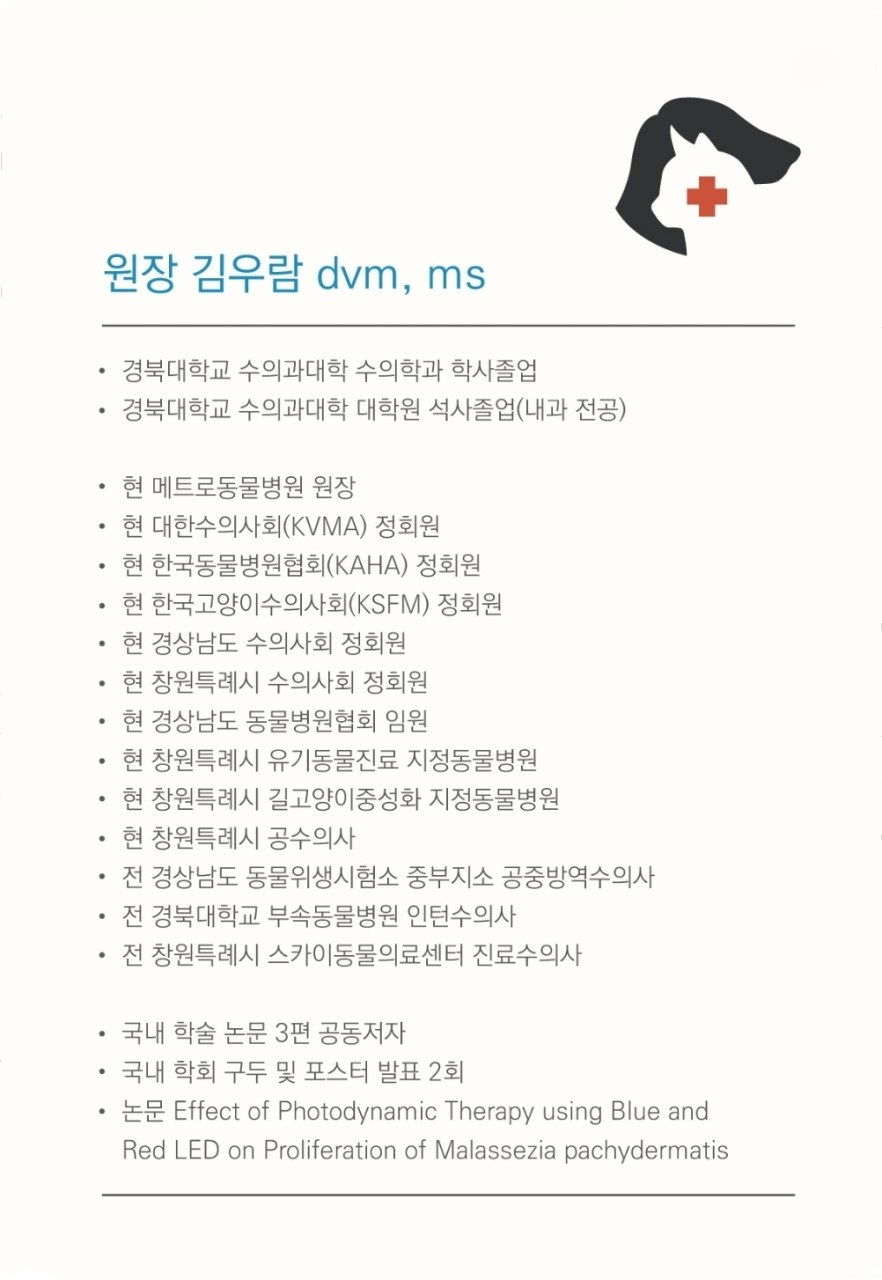 원장 김우람 dvm, ms

• 경북대학교 수의과대학 수의학과 학사졸업
• 경북대학교 수의과대학 대학원 석사졸업(내과 전공)

• 현 메트로동물병원 원장
• 현 대한수의사회(KVMA) 정회원
• 현 한국동물병원협회(KAHA) 정회원
• 현 한국고양이수의사회(KSFM) 정회원
• 현 경상남도 수의사회 정회원
• 현 창원특례시 수의사회 정회원
• 현 경상남도 동물병원협회 임원
• 현 창원특례시 유기동물진료 지정동물병원
• 현 창원특례시 길고양이중성화 지정동물병원
• 현 창원특례시 공수의사
• 전 경상남도 동물위생시험소 중부지소 공중방역수의사
• 전 경북대학교 부속동물병원 인턴수의사
• 전 창원특례시 스카이동물의료센터 진료수의사

• 국내 학술 논문 3편 공동저자
• 국내 학회 구두 및 포스터 발표 2회
• 논문 Effect of Photodynamic Therapy using Blue and Red LED on Proliferation of Malassezia pachydermatis